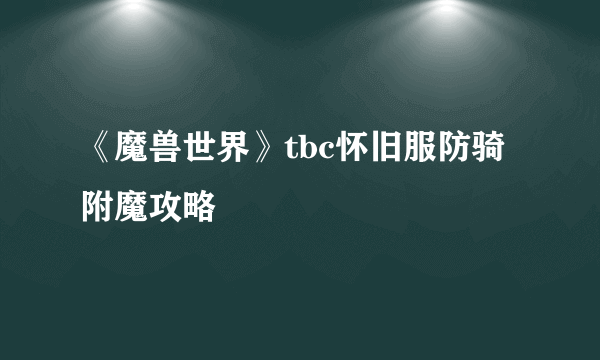 《魔兽世界》tbc怀旧服防骑附魔攻略